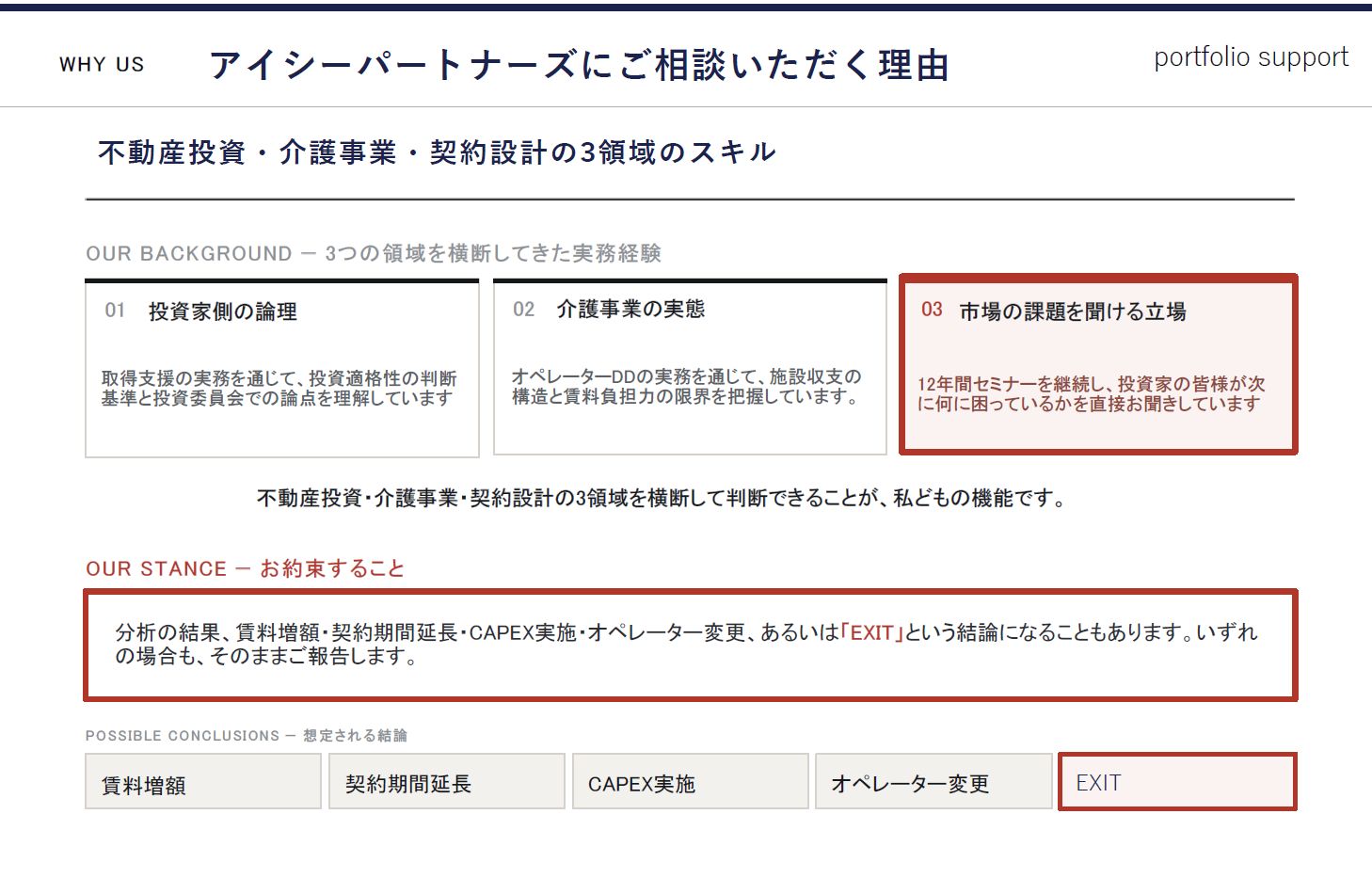 WHY US アイシーパートナーズにご相談いただく理由 portfolio support

不動産投資・介護事業・契約設計の3領域のスキル

OUR BACKGROUND — 3つの領域を横断してきた実務経験

01 投資家側の論理

取得支援の実務を通じて、投資適格性の判断基準と投資委員会での論点を理解しています

02 介護事業の実態

オペレーターDDの実務を通じて、施設収支の構造と賃料負担力の限界を把握しています。

03 市場の課題を聞ける立場

12年間セミナーを継続し、投資家の皆様が次に何に困っているかを直接お聞きしています

不動産投資・介護事業・契約設計の3領域を横断して判断できることが、私どもの機能です。

OUR STANCE — お約束すること

分析の結果、賃料増額・契約期間延長・CAPEX実施・オペレーター変更、あるいは「EXIT」という結論になることもあります。いずれの場合も、そのままご報告します。

POSSIBLE CONCLUSIONS — 想定される結論

賃料増額 契約期間延長 CAPEX実施 オペレーター変更 EXIT